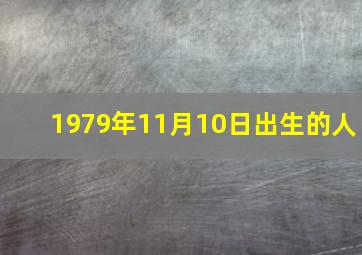 1979年11月10日出生的人